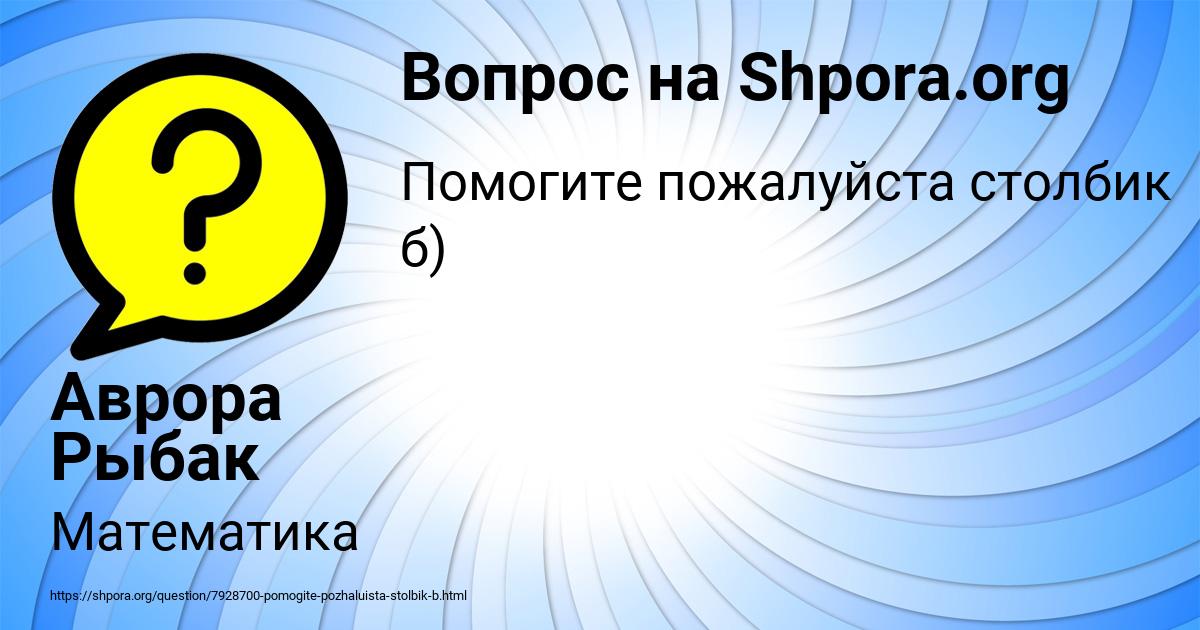 Вопрос на Shpora.org

Помогите пожалуйста столбик б)

Аврора Рыбак

Математика

https://shpora.org/question/7928700-pomogite-pozhaluista-stolbik-b.html